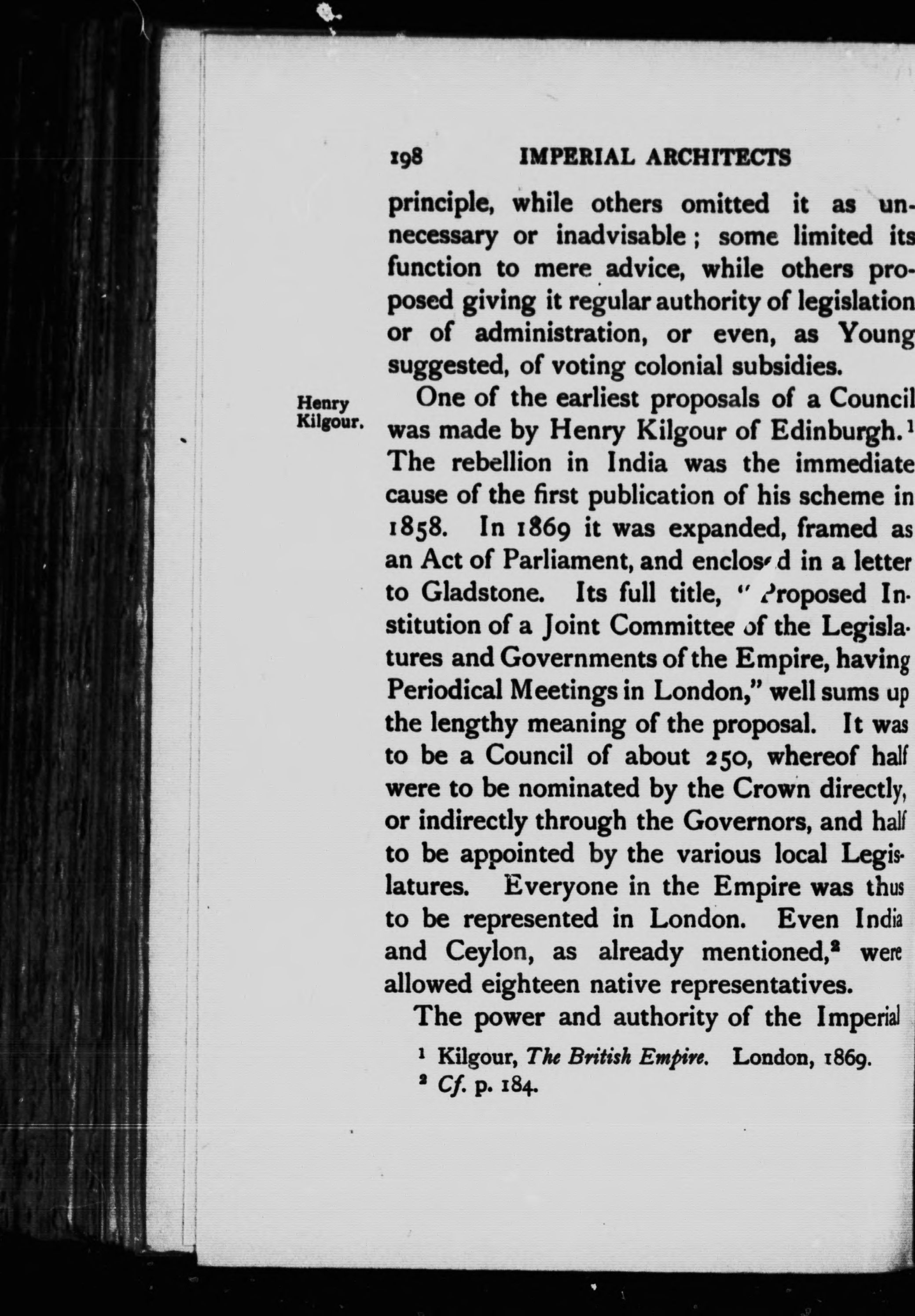 198 IMPERIAL ARCHITECTS

principle, while others omitted it as unnecessary or inadvisable; some limited its function to mere advice, while others proposed giving it regular authority of legislation or of administration, or even, as Young suggested, of voting colonial subsidies.

Henry Kilgour.

One of the earliest proposals of a Council was made by Henry Kilgour of Edinburgh.$^1$ The rebellion in India was the immediate cause of the first publication of his scheme in 1858. In 1869 it was expanded, framed as an Act of Parliament, and enclosed in a letter to Gladstone. Its full title, "Proposed Institution of a Joint Committee of the Legislatures and Governments of the Empire, having Periodical Meetings in London," well sums up the lengthy meaning of the proposal. It was to be a Council of about 250, whereof half were to be nominated by the Crown directly, or indirectly through the Governors, and half to be appointed by the various local Legislatures. Everyone in the Empire was thus to be represented in London. Even India and Ceylon, as already mentioned,$^2$ were allowed eighteen native representatives.

The power and authority of the Imperial

$^1$ Kilgour, The British Empire. London, 1869.
$^2$ Cf. p. 184.